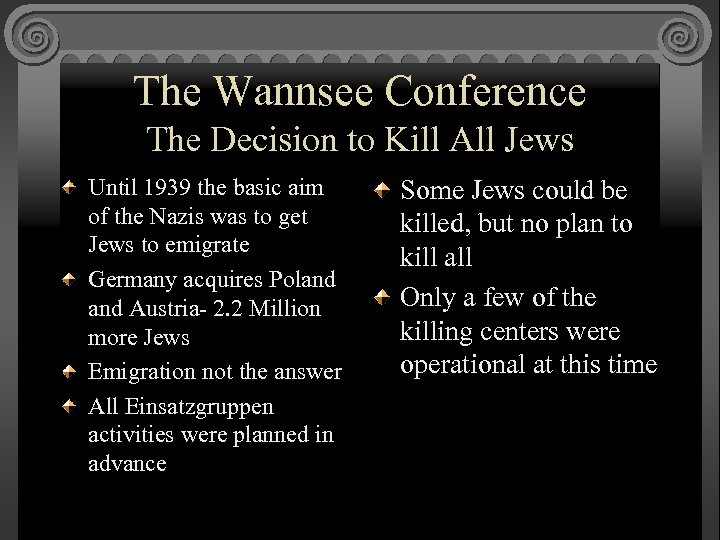 The Wannsee Conference
The Decision to Kill All Jews

Until 1939 the basic aim of the Nazis was to get Jews to emigrate

Germany acquires Poland and Austria- 2.2 Million more Jews

Emigration not the answer

All Einsatzgruppen activities were planned in advance

Some Jews could be killed, but no plan to kill all

Only a few of the killing centers were operational at this time